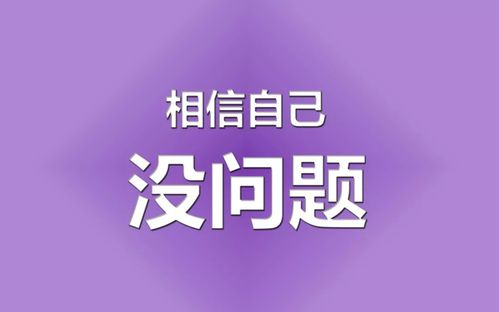 相信自己

没问题